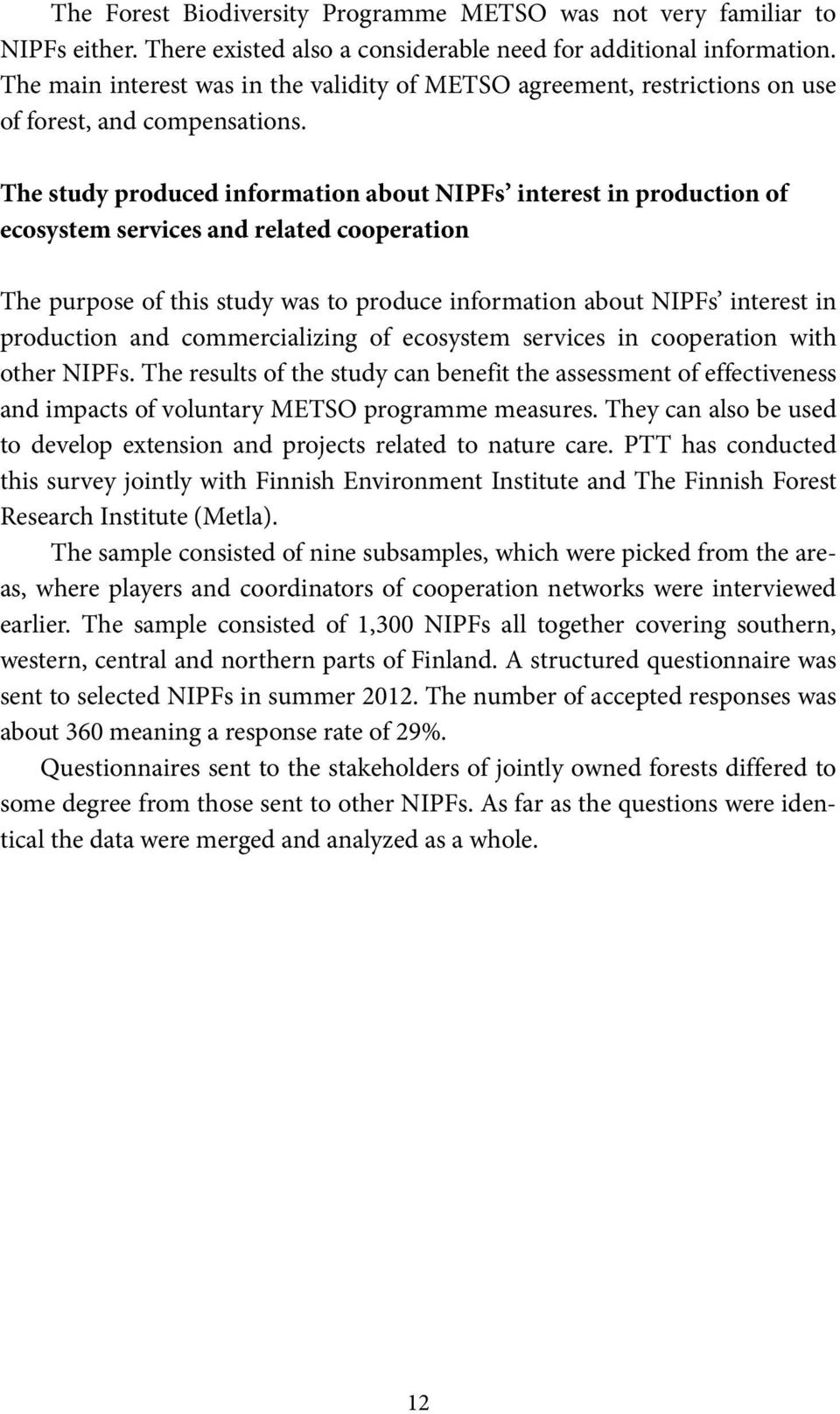 The Forest Biodiversity Programme METSO was not very familiar to NIPFs either. There existed also a considerable need for additional information. The main interest was in the validity of METSO agreement, restrictions on use of forest, and compensations.

The study produced information about NIPFs' interest in production of ecosystem services and related cooperation

The purpose of this study was to produce information about NIPFs' interest in production and commercializing of ecosystem services in cooperation with other NIPFs. The results of the study can benefit the assessment of effectiveness and impacts of voluntary METSO programme measures. They can also be used to develop extension and projects related to nature care. PTT has conducted this survey jointly with Finnish Environment Institute and The Finnish Forest Research Institute (Metla).

The sample consisted of nine subsamples, which were picked from the areas, where players and coordinators of cooperation networks were interviewed earlier. The sample consisted of 1,300 NIPFs all together covering southern, western, central and northern parts of Finland. A structured questionnaire was sent to selected NIPFs in summer 2012. The number of accepted responses was about 360 meaning a response rate of 29%.

Questionnaires sent to the stakeholders of jointly owned forests differed to some degree from those sent to other NIPFs. As far as the questions were identical the data were merged and analyzed as a whole.

12